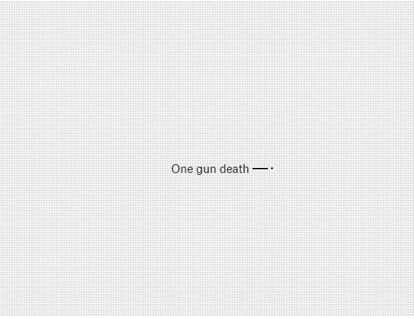 One gun death